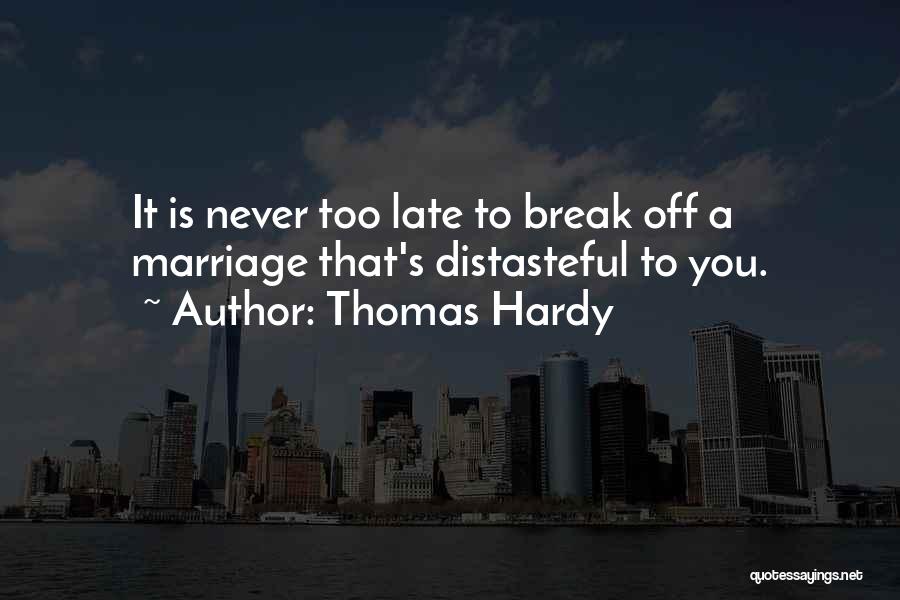 It is never too late to break off a marriage that's distasteful to you.
~ Author: Thomas Hardy

quotessayings.net